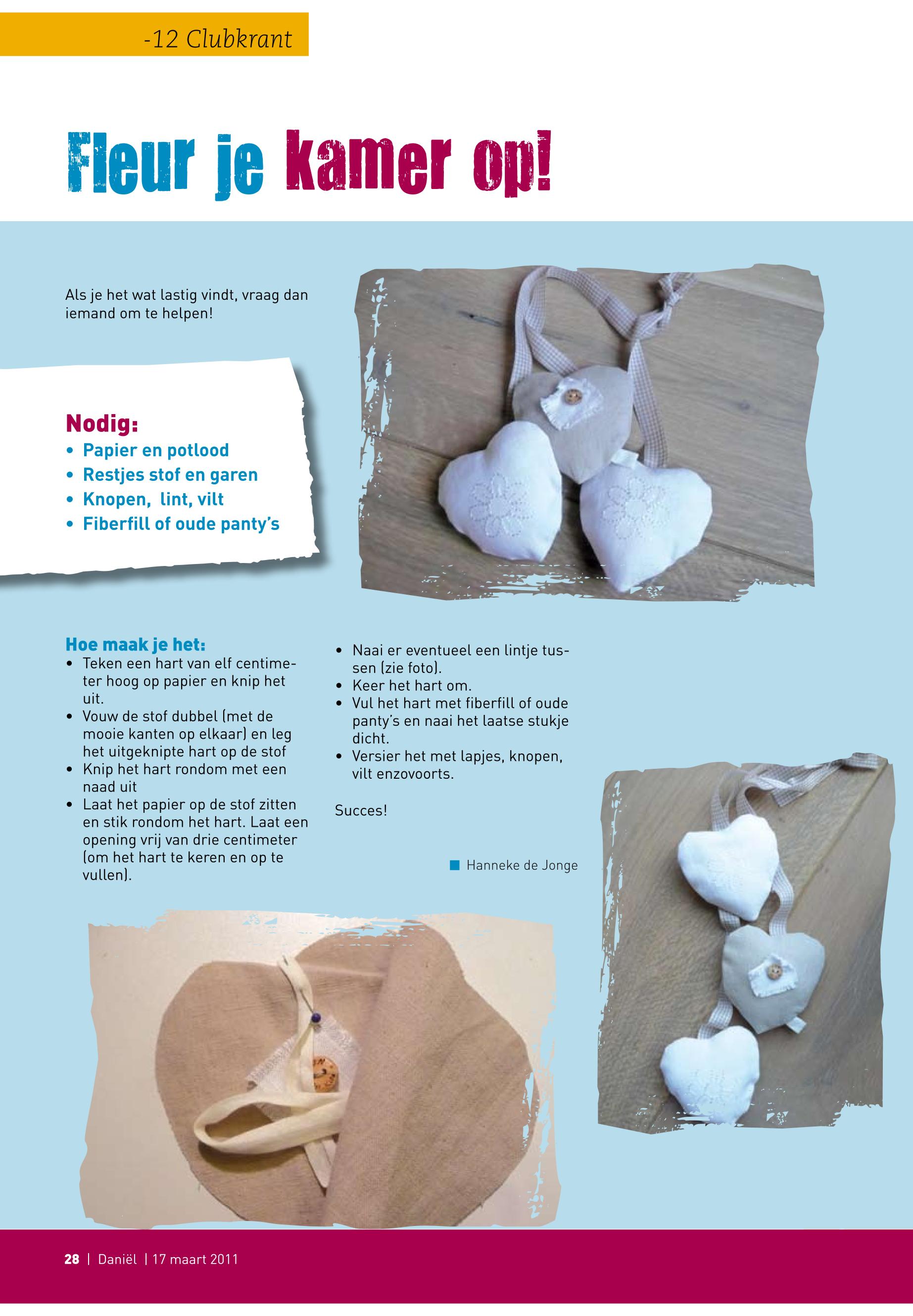 -12 Clubkrant

Fleur je kamer op!

Als je het wat lastig vindt, vraag dan iemand om te helpen!

Nodig:
• Papier en potlood
• Restjes stof en garen
• Knopen, lint, vilt
• Fiberfill of oude panty's

Hoe maak je het:
• Teken een hart van elf centimeter hoog op papier en knip het uit.
• Vouw de stof dubbel (met de mooie kanten op elkaar) en leg het uitgeknipte hart op de stof
• Knip het hart rondom met een naad uit
• Laat het papier op de stof zitten en stik rondom het hart. Laat een opening vrij van drie centimeter (om het hart te keren en op te vullen).
• Naai er eventueel een lintje tussen (zie foto).
• Keer het hart om.
• Vul het hart met fiberfill of oude panty's en naai het laatse stukje dicht.
• Versier het met lapjes, knopen, vilt enzovoorts.

Succes!

Hanneke de Jonge

28 | Daniël | 17 maart 2011